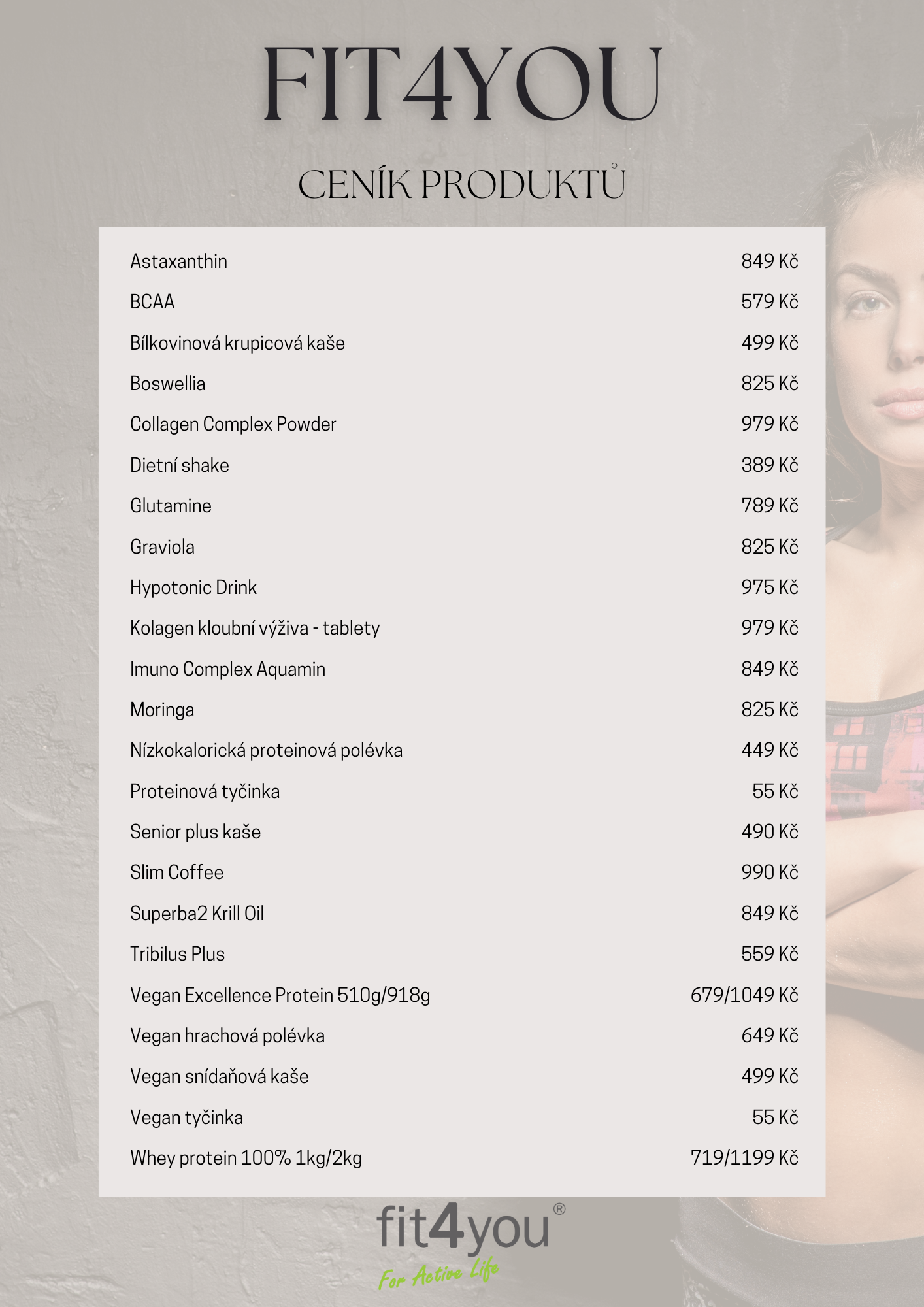 FIT4YOU

CENÍK PRODUKTŮ

| | |
|---|---|
| Astaxanthin | 849 Kč |
| BCAA | 579 Kč |
| Bílkovinová krupicová kaše | 499 Kč |
| Boswellia | 825 Kč |
| Collagen Complex Powder | 979 Kč |
| Dietní shake | 389 Kč |
| Glutamine | 789 Kč |
| Graviola | 825 Kč |
| Hypotonic Drink | 975 Kč |
| Kolagen kloubní výživa - tablety | 979 Kč |
| Imuno Complex Aquamin | 849 Kč |
| Moringa | 825 Kč |
| Nízkokalorická proteinová polévka | 449 Kč |
| Proteinová tyčinka | 55 Kč |
| Senior plus kaše | 490 Kč |
| Slim Coffee | 990 Kč |
| Superba2 Krill Oil | 849 Kč |
| Tribilus Plus | 559 Kč |
| Vegan Excellence Protein 510g/918g | 679/1049 Kč |
| Vegan hrachová polévka | 649 Kč |
| Vegan snídaňová kaše | 499 Kč |
| Vegan tyčinka | 55 Kč |
| Whey protein 100% 1kg/2kg | 719/1199 Kč |

fit4you®
For Active Life